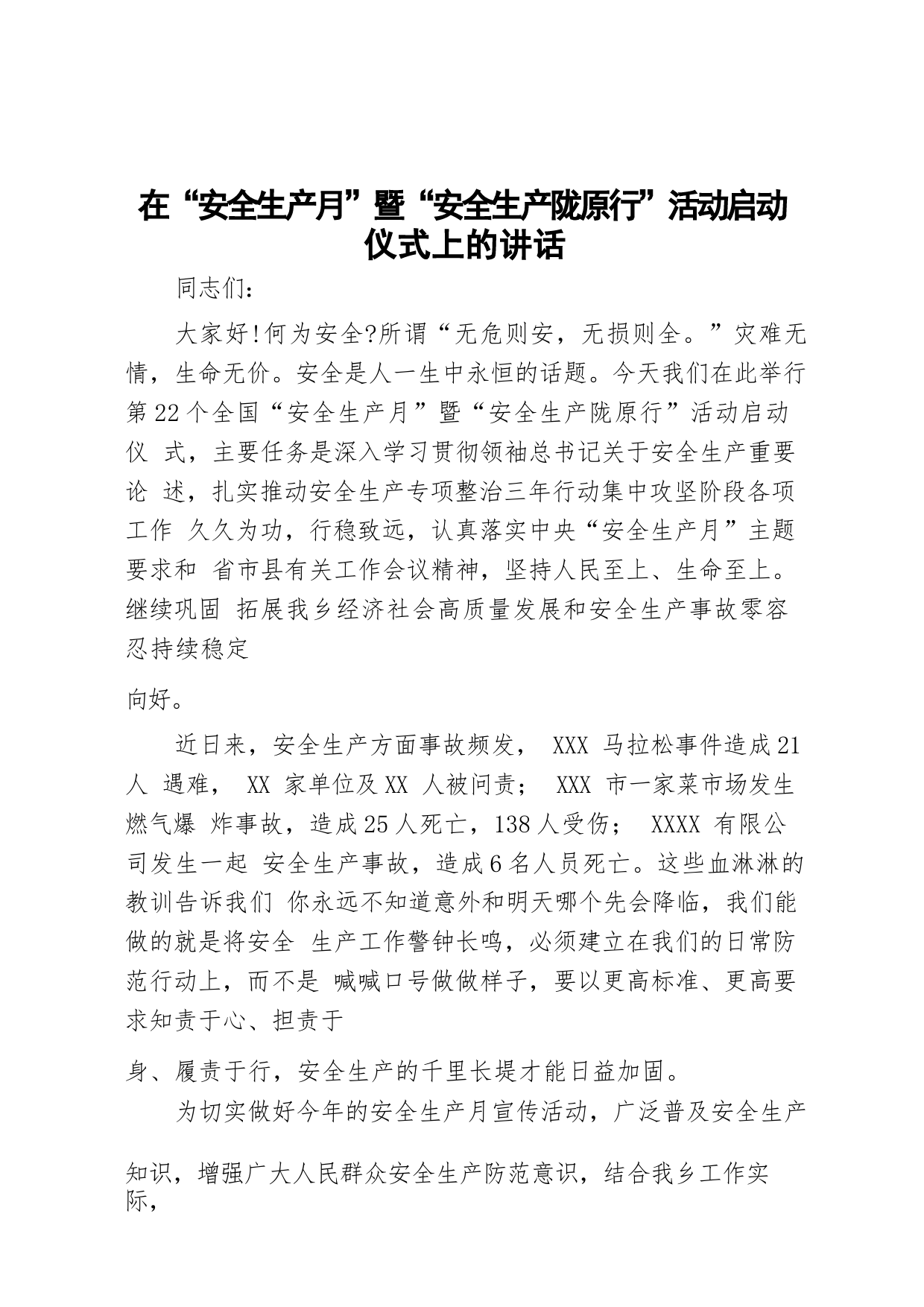 在“安全生产月”暨“安全生产陇原行”活动启动仪式上的讲话

同志们：

大家好！何为安全?所谓“无危则安，无损则全。”灾难无情，生命无价。安全是人一生中永恒的话题。今天我们在此举行第22个全国“安全生产月”暨“安全生产陇原行”活动启动仪 式，主要任务是深入学习贯彻领袖总书记关于安全生产重要论 述，扎实推动安全生产专项整治三年行动集中攻坚阶段各项工作 久久为功，行稳致远，认真落实中央“安全生产月”主题要求和 省市县有关工作会议精神，坚持人民至上、生命至上。继续巩固 拓展我乡经济社会高质量发展和安全生产事故零容忍持续稳定

向好。

近日来，安全生产方面事故频发， XXX 马拉松事件造成21人 遇难， XX 家单位及XX 人被问责； XXX 市一家菜市场发生燃气爆 炸事故，造成25人死亡，138人受伤； XXXX 有限公司发生一起 安全生产事故，造成6名人员死亡。这些血淋淋的教训告诉我们 你永远不知道意外和明天哪个先会降临，我们能做的就是将安全 生产工作警钟长鸣，必须建立在我们的日常防范行动上，而不是 喊喊口号做做样子，要以更高标准、更高要求知责于心、担责于

身、履责于行，安全生产的千里长堤才能日益加固。

为切实做好今年的安全生产月宣传活动，广泛普及安全生产

知识，增强广大人民群众安全生产防范意识，结合我乡工作实际，